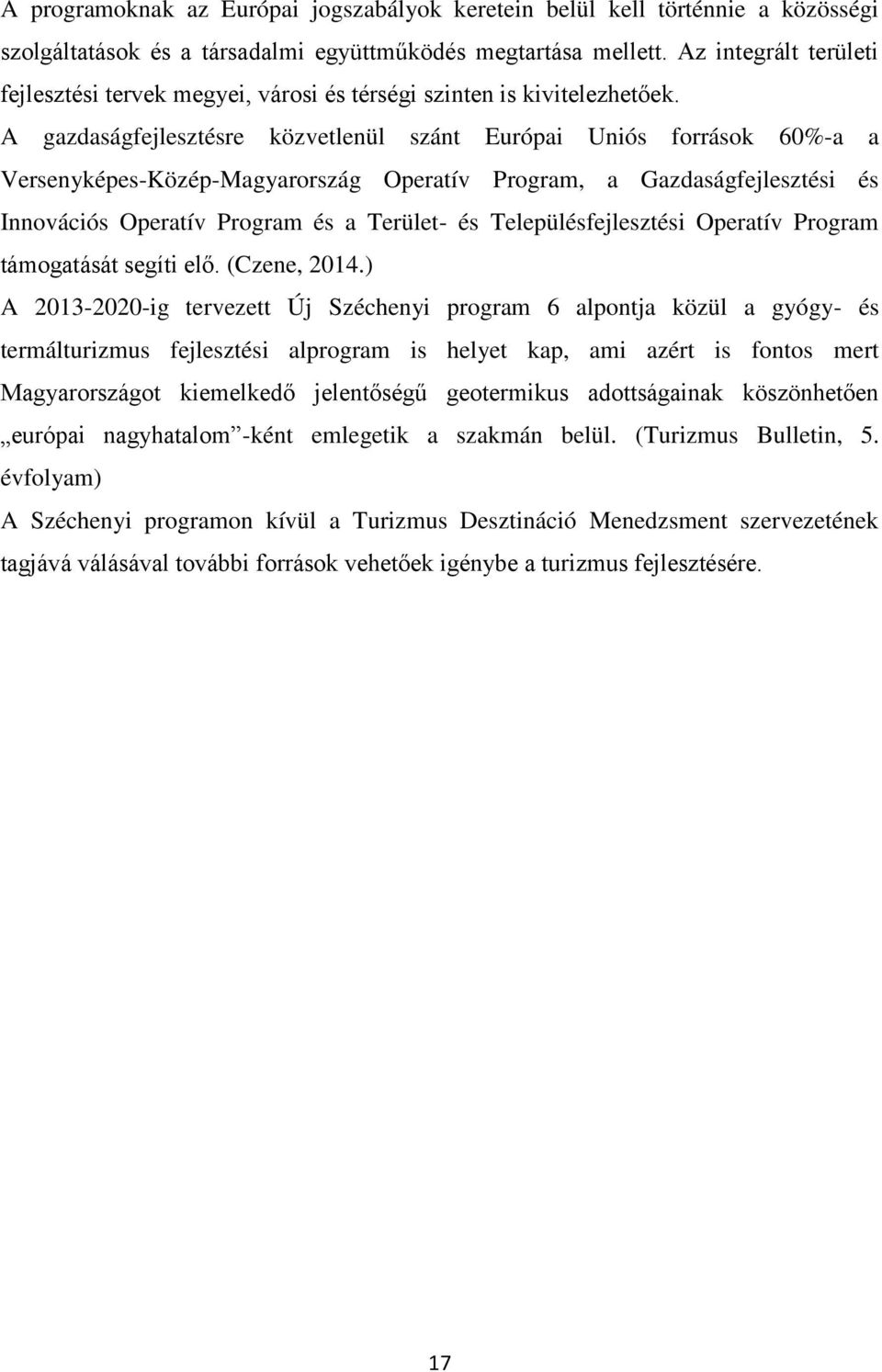 A programoknak az Európai jogszabályok keretein belül kell történnie a közösségi szolgáltatások és a társadalmi együttműködés megtartása mellett. Az integrált területi fejlesztési tervek megyei, városi és térségi szinten is kivitelezhetőek. A gazdaságfejlesztésre közvetlenül szánt Európai Uniós források 60%-a a Versenyképes-Közép-Magyarország Operatív Program, a Gazdaságfejlesztési és Innovációs Operatív Program és a Terület- és Településfejlesztési Operatív Program támogatását segíti elő. (Czene, 2014.)

A 2013-2020-ig tervezett Új Széchenyi program 6 alpontja közül a gyógy- és termálturizmus fejlesztési alprogram is helyet kap, ami azért is fontos mert Magyarországot kiemelkedő jelentőségű geotermikus adottságainak köszönhetően „európai nagyhatalom”-ként emlegetik a szakmán belül. (Turizmus Bulletin, 5. évfolyam)

A Széchenyi programon kívül a Turizmus Desztináció Menedzsment szervezetének tagjává válásával további források vehetőek igénybe a turizmus fejlesztésére.

17